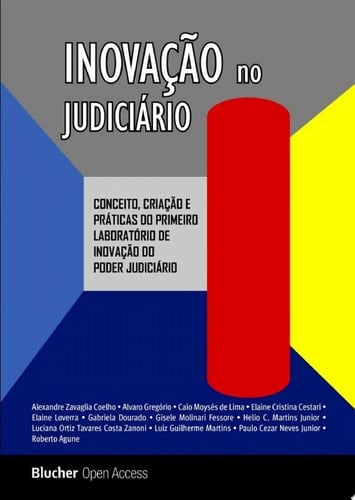 INOVAÇÃO no JUDICIÁRIO

CONCEITO, CRIAÇÃO E PRÁTICAS DO PRIMEIRO LABORATÓRIO DE INOVAÇÃO DO PODER JUDICIÁRIO

Alexandre Zavaglia Coelho • Alvaro Gregório • Caio Moysés de Lima • Elaine Cristina Cestari • Elaine Loverra • Gabriela Dourado • Gisele Molinari Fessore • Helio C. Martins Junior • Luciana Ortiz Tavares Costa Zanoni • Luiz Guilherme Martins • Paulo Cezar Neves Junior • Roberto Agune

Blucher Open Access